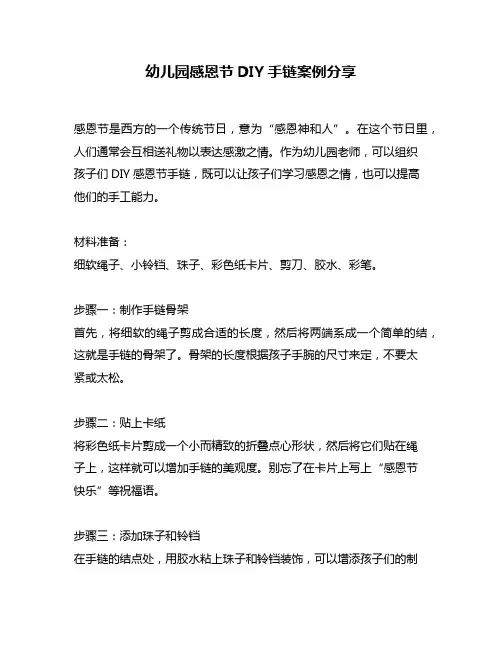 幼儿园感恩节 DIY 手链案例分享

感恩节是西方的一个传统节日，意为“感恩神和人”。在这个节日里，人们通常会互相送礼物以表达感激之情。作为幼儿园老师，可以组织孩子们 DIY 感恩节手链，既可以让孩子们学习感恩之情，也可以提高他们的手工能力。

材料准备：
细软绳子、小铃铛、珠子、彩色纸卡片、剪刀、胶水、彩笔。

步骤一：制作手链骨架
首先，将细软的绳子剪成合适的长度，然后将两端系成一个简单的结，这就是手链的骨架了。骨架的长度根据孩子手腕的尺寸来定，不要太紧或太松。

步骤二：贴上卡纸
将彩色纸卡片剪成一个小而精致的折叠点心形状，然后将它们贴在绳子上，这样就可以增加手链的美观度。别忘了在卡片上写上“感恩节快乐”等祝福语。

步骤三：添加珠子和铃铛
在手链的结点处，用胶水粘上珠子和铃铛装饰，可以增添孩子们的制